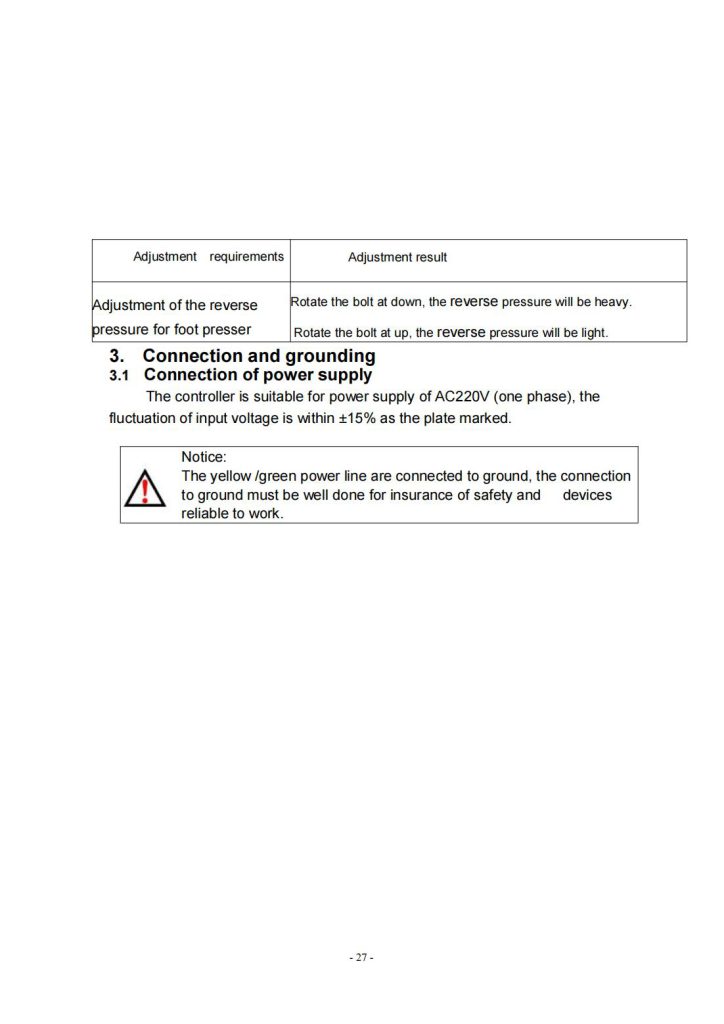 | Adjustment requirements | Adjustment result |
|---|---|
| Adjustment of the reverse pressure for foot presser | Rotate the bolt at down, the reverse pressure will be heavy. Rotate the bolt at up, the reverse pressure will be light. |

3. Connection and grounding
3.1 Connection of power supply

The controller is suitable for power supply of AC220V (one phase), the fluctuation of input voltage is within ±15% as the plate marked.

Notice:
The yellow /green power line are connected to ground, the connection to ground must be well done for insurance of safety and devices reliable to work.

- 27 -